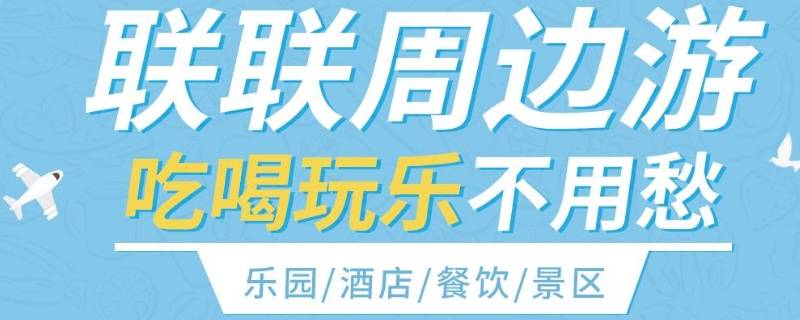 联联周边游
吃喝玩乐不用愁
乐园/酒店/餐饮/景区